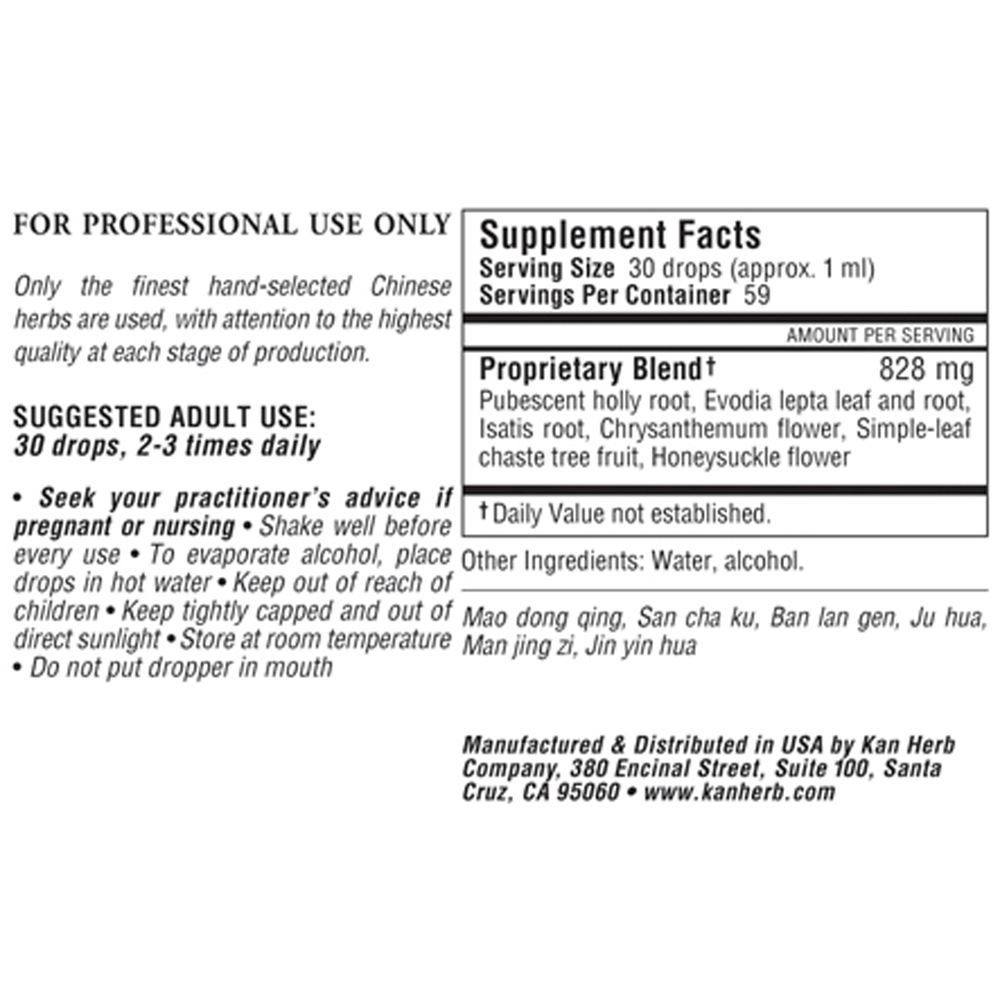 FOR PROFESSIONAL USE ONLY

Only the finest hand-selected Chinese herbs are used, with attention to the highest quality at each stage of production.

SUGGESTED ADULT USE:
30 drops, 2-3 times daily

• Seek your practitioner's advice if pregnant or nursing • Shake well before every use • To evaporate alcohol, place drops in hot water • Keep out of reach of children • Keep tightly capped and out of direct sunlight • Store at room temperature • Do not put dropper in mouth

Supplement Facts
Serving Size 30 drops (approx. 1 ml)
Servings Per Container 59

AMOUNT PER SERVING

Proprietary Blend† 828 mg
Pubescent holly root, Evodia lepta leaf and root, Isatis root, Chrysanthemum flower, Simple-leaf chaste tree fruit, Honeysuckle flower

† Daily Value not established.

Other Ingredients: Water, alcohol.

Mao dong qing, San cha ku, Ban lan gen, Ju hua, Man jing zi, Jin yin hua

Manufactured & Distributed in USA by Kan Herb Company, 380 Encinal Street, Suite 100, Santa Cruz, CA 95060 • www.kanherb.com